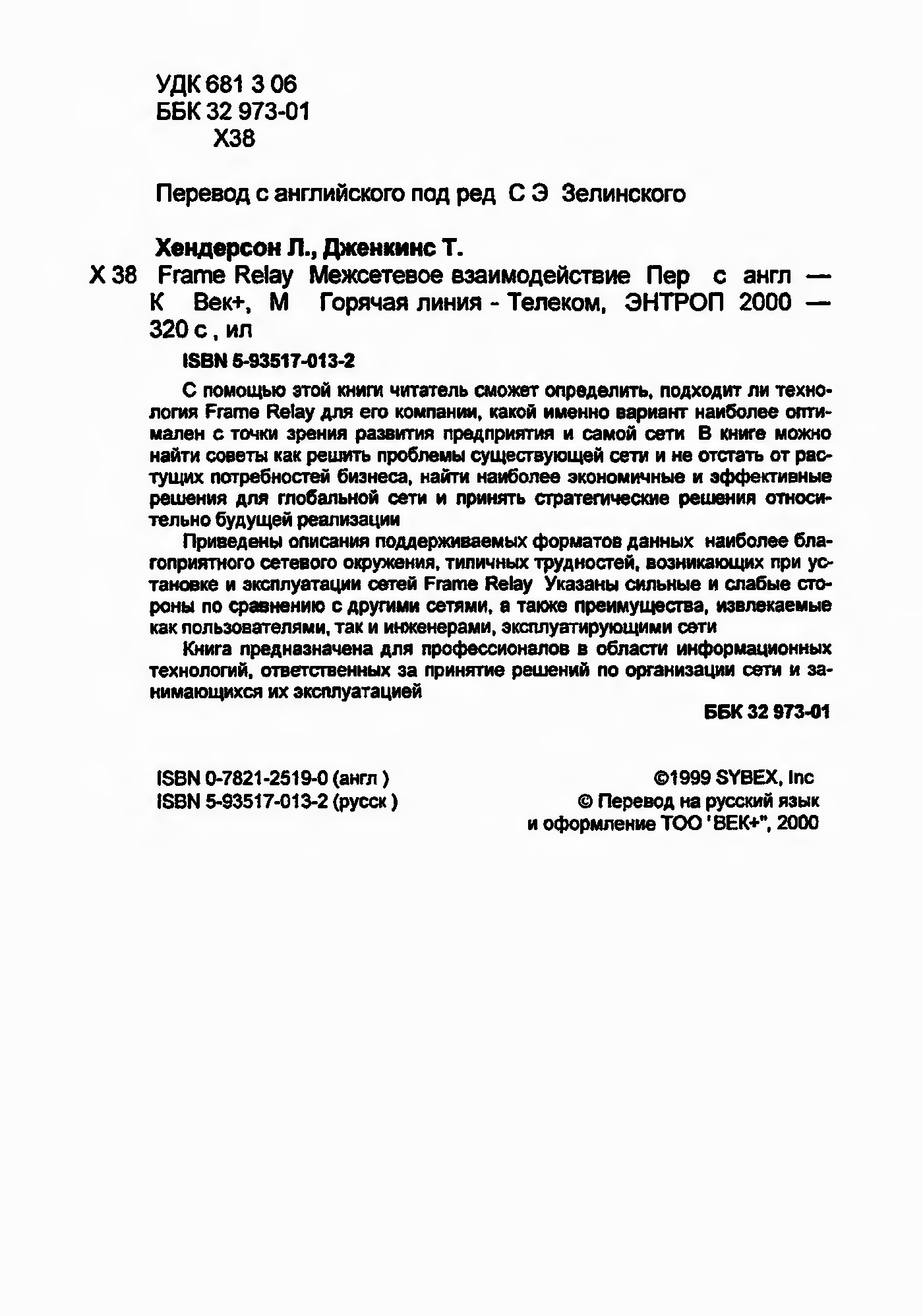 УДК 681 3 06
ББК 32 973-01
Х38

Перевод с английского под ред С Э Зелинского

Хендерсон Л., Дженкинс Т.

Х 38 Frame Relay Межсетевое взаимодействие Пер с англ — К Век+, М Горячая линия - Телеком, ЭНТРОП 2000 — 320 с , ил

ISBN 5-93517-013-2

С помощью этой книги читатель сможет определить, подходит ли технология Frame Relay для его компании, какой именно вариант наиболее оптимален с точки зрения развития предприятия и самой сети В книге можно найти советы как решить проблемы существующей сети и не отстать от растущих потребностей бизнеса, найти наиболее экономичные и эффективные решения для глобальной сети и принять стратегические решения относительно будущей реализации

Приведены описания поддерживаемых форматов данных наиболее благоприятного сетевого окружения, типичных трудностей, возникающих при установке и эксплуатации сетей Frame Relay Указаны сильные и слабые стороны по сравнению с другими сетями, а также преимущества, извлекаемые как пользователями, так и инженерами, эксплуатирующими сети

Книга предназначена для профессионалов в области информационных технологий, ответственных за принятие решений по организации сети и занимающихся их эксплуатацией

ББК 32 973-01

ISBN 0-7821-2519-0 (англ )
ISBN 5-93517-013-2 (русск )

©1999 SYBEX, Inc
© Перевод на русский язык и оформление ТОО 'ВЕК+", 2000